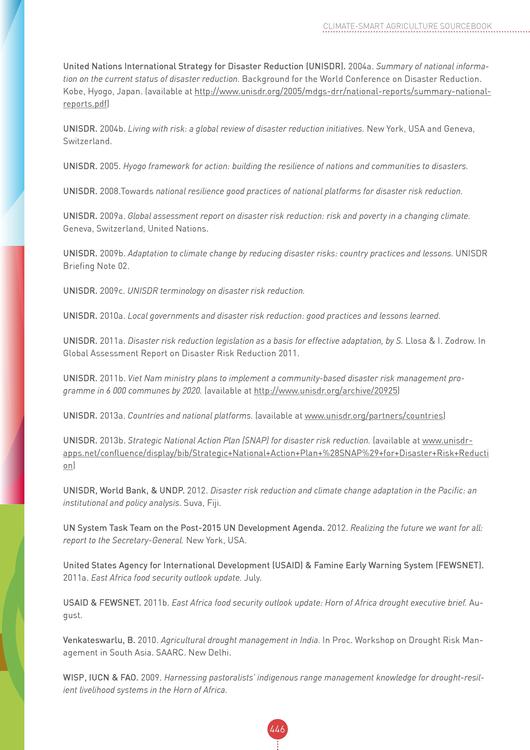 CLIMATE-SMART AGRICULTURE SOURCEBOOK

United Nations International Strategy for Disaster Reduction (UNISDR). 2004a. Summary of national information on the current status of disaster reduction. Background for the World Conference on Disaster Reduction. Kobe, Hyogo, Japan. (available at http://www.unisdr.org/2005/mdgs-drr/national-reports/summary-national-reports.pdf)

UNISDR. 2004b. Living with risk: a global review of disaster reduction initiatives. New York, USA and Geneva, Switzerland.

UNISDR. 2005. Hyogo framework for action: building the resilience of nations and communities to disasters.

UNISDR. 2008.Towards national resilience good practices of national platforms for disaster risk reduction.

UNISDR. 2009a. Global assessment report on disaster risk reduction: risk and poverty in a changing climate. Geneva, Switzerland, United Nations.

UNISDR. 2009b. Adaptation to climate change by reducing disaster risks: country practices and lessons. UNISDR Briefing Note 02.

UNISDR. 2009c. UNISDR terminology on disaster risk reduction.

UNISDR. 2010a. Local governments and disaster risk reduction: good practices and lessons learned.

UNISDR. 2011a. Disaster risk reduction legislation as a basis for effective adaptation, by S. Llosa & I. Zodrow. In Global Assessment Report on Disaster Risk Reduction 2011.

UNISDR. 2011b. Viet Nam ministry plans to implement a community-based disaster risk management programme in 6 000 communes by 2020. (available at http://www.unisdr.org/archive/20925)

UNISDR. 2013a. Countries and national platforms. (available at www.unisdr.org/partners/countries)

UNISDR. 2013b. Strategic National Action Plan (SNAP) for disaster risk reduction. (available at www.unisdr-apps.net/confluence/display/bib/Strategic+National+Action+Plan+%28SNAP%29+for+Disaster+Risk+Reduction)

UNISDR, World Bank, & UNDP. 2012. Disaster risk reduction and climate change adaptation in the Pacific: an institutional and policy analysis. Suva, Fiji.

UN System Task Team on the Post-2015 UN Development Agenda. 2012. Realizing the future we want for all: report to the Secretary-General. New York, USA.

United States Agency for International Development (USAID) & Famine Early Warning System (FEWSNET). 2011a. East Africa food security outlook update. July.

USAID & FEWSNET. 2011b. East Africa food security outlook update: Horn of Africa drought executive brief. August.

Venkateswarlu, B. 2010. Agricultural drought management in India. In Proc. Workshop on Drought Risk Management in South Asia. SAARC. New Delhi.

WISP, IUCN & FAO. 2009. Harnessing pastoralists' indigenous range management knowledge for drought-resilient livelihood systems in the Horn of Africa.

446